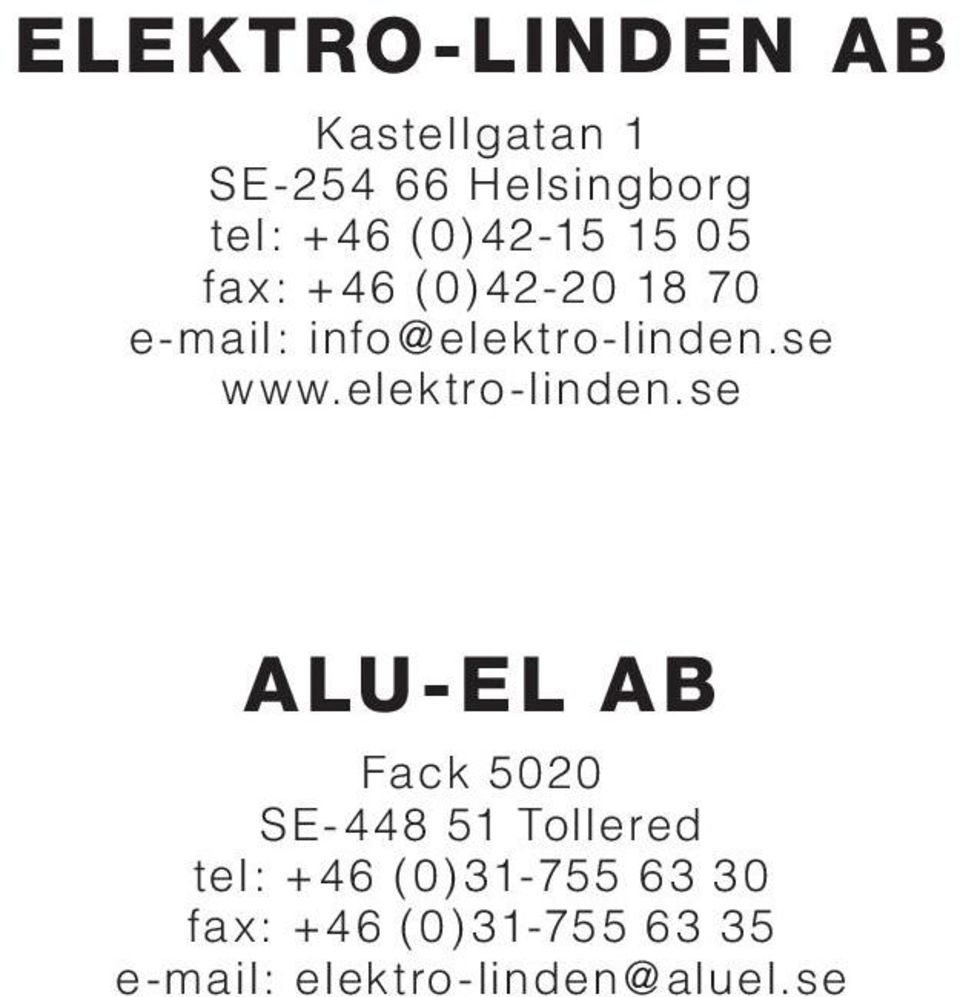 ELEKTRO-LINDEN AB

Kastellgatan 1
SE-254 66 Helsingborg
tel: +46 (0)42-15 15 05
fax: +46 (0)42-20 18 70
e-mail: info@elektro-linden.se
www.elektro-linden.se

ALU-EL AB

Fack 5020
SE-448 51 Tollered
tel: +46 (0)31-755 63 30
fax: +46 (0)31-755 63 35
e-mail: elektro-linden@aluel.se